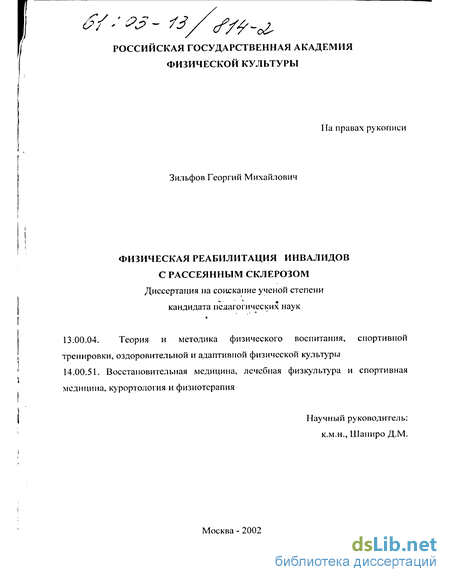 61:03-13/814-2

РОССИЙСКАЯ ГОСУДАРСТВЕННАЯ АКАДЕМИЯ ФИЗИЧЕСКОЙ КУЛЬТУРЫ

На правах рукописи

Зильфов Георгий Михайлович

ФИЗИЧЕСКАЯ РЕАБИЛИТАЦИЯ ИНВАЛИДОВ С РАССЕЯННЫМ СКЛЕРОЗОМ

Диссертация на соискание ученой степени кандидата педагогических наук

13.00.04. Теория и методика физического воспитания, спортивной тренировки, оздоровительной и адаптивной физической культуры

14.00.51. Восстановительная медицина, лечебная физкультура и спортивная медицина, курортология и физиотерапия

Научный руководитель:
к.м.н., Шапиро Д.М.

Москва - 2002

dsLib.net
библиотека диссертаций